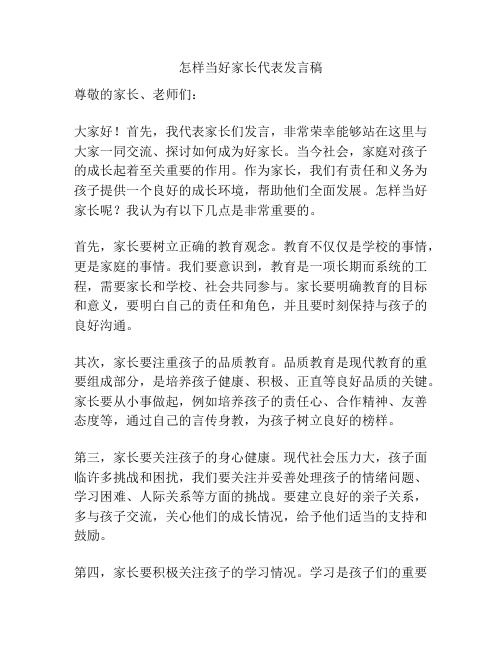 怎样当好家长代表发言稿

尊敬的家长、老师们：

大家好！首先，我代表家长们发言，非常荣幸能够站在这里与大家一同交流、探讨如何成为好家长。当今社会，家庭对孩子的成长起着至关重要的作用。作为家长，我们有责任和义务为孩子提供一个良好的成长环境，帮助他们全面发展。怎样当好家长呢？我认为有以下几点是非常重要的。

首先，家长要树立正确的教育观念。教育不仅仅是学校的事情，更是家庭的事情。我们要意识到，教育是一项长期而系统的工程，需要家长和学校、社会共同参与。家长要明确教育的目标和意义，要明白自己的责任和角色，并且要时刻保持与孩子的良好沟通。

其次，家长要注重孩子的品质教育。品质教育是现代教育的重要组成部分，是培养孩子健康、积极、正直等良好品质的关键。家长要从小事做起，例如培养孩子的责任心、合作精神、友善态度等，通过自己的言传身教，为孩子树立良好的榜样。

第三，家长要关注孩子的身心健康。现代社会压力大，孩子面临许多挑战和困扰，我们要关注并妥善处理孩子的情绪问题、学习困难、人际关系等方面的挑战。要建立良好的亲子关系，多与孩子交流，关心他们的成长情况，给予他们适当的支持和鼓励。

第四，家长要积极关注孩子的学习情况。学习是孩子们的重要